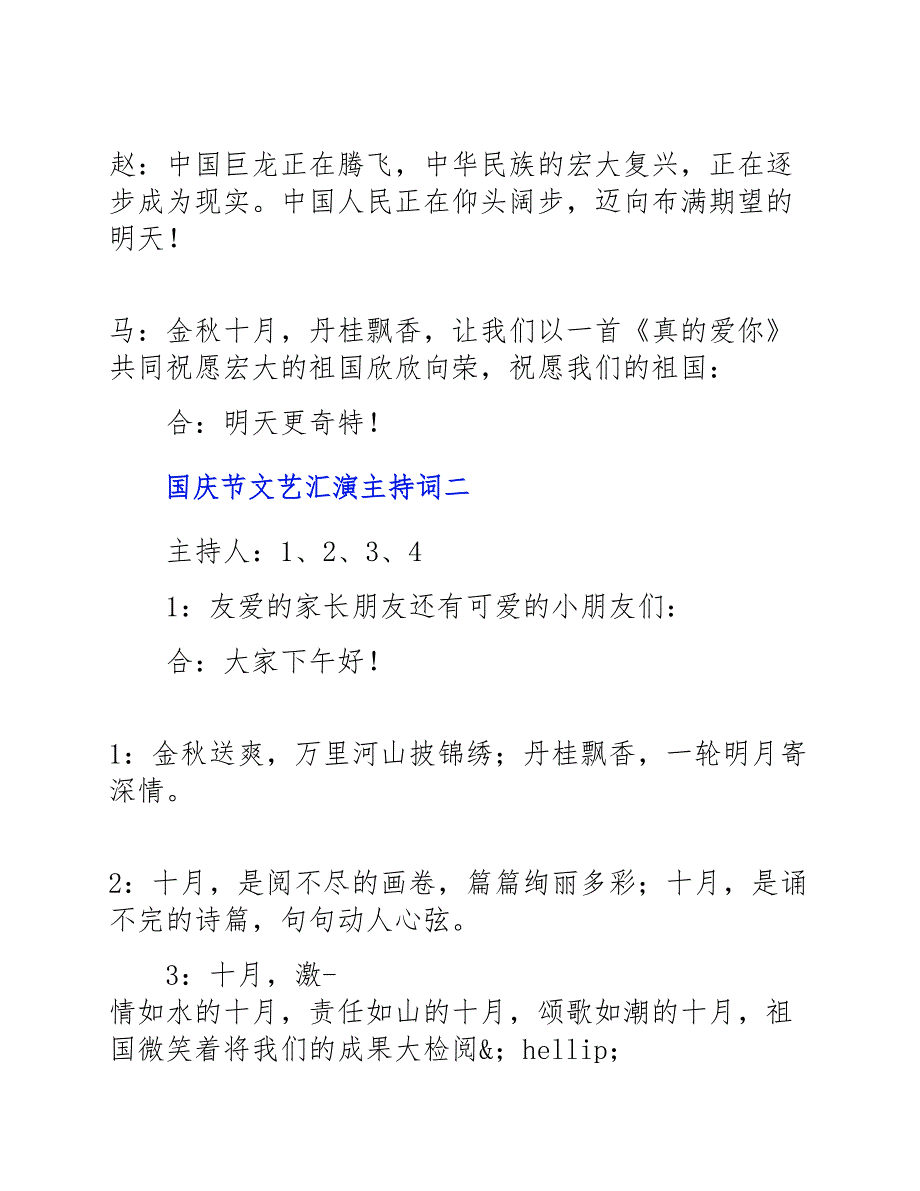 赵：中国巨龙正在腾飞，中华民族的宏大复兴，正在逐步成为现实。中国人民正在仰头阔步，迈向布满期望的明天！

马：金秋十月，丹桂飘香，让我们以一首《真的爱你》共同祝愿宏大的祖国欣欣向荣，祝愿我们的祖国：

合：明天更奇特！

国庆节文艺汇演主持词二

主持人：1、2、3、4

1：友爱的家长朋友还有可爱的小朋友们：

合：大家下午好！

1：金秋送爽，万里河山披锦绣；丹桂飘香，一轮明月寄深情。

2：十月，是阅不尽的画卷，篇篇绚丽多彩；十月，是诵不完的诗篇，句句动人心弦。

3：十月，激-情如水的十月，责任如山的十月，颂歌如潮的十月，祖国微笑着将我们的成果大检阅&; hellip;